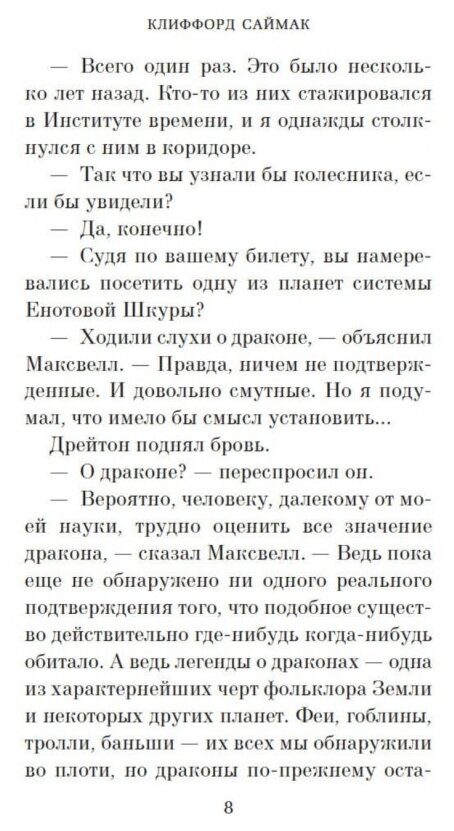 КЛИФФОРД САЙМАК

— Всего один раз. Это было несколько лет назад. Кто-то из них стажировался в Институте времени, и я однажды столкнулся с ним в коридоре.

— Так что вы узнали бы колесника, если бы увидели?

— Да, конечно!

— Судя по вашему билету, вы намеревались посетить одну из планет системы Енотовой Шкуры?

— Ходили слухи о драконе, — объяснил Максвелл. — Правда, ничем не подтвержденные. И довольно смутные. Но я подумал, что имело бы смысл установить...

Дрейтон поднял бровь.

— О драконе? — переспросил он.

— Вероятно, человеку, далекому от моей науки, трудно оценить все значение дракона, — сказал Максвелл. — Ведь пока еще не обнаружено ни одного реального подтверждения того, что подобное существо действительно где-нибудь когда-нибудь обитало. А ведь легенды о драконах — одна из характернейших черт фольклора Земли и некоторых других планет. Феи, гоблины, тролли, баньши — их всех мы обнаружили во плоти, но драконы по-прежнему оста-

8